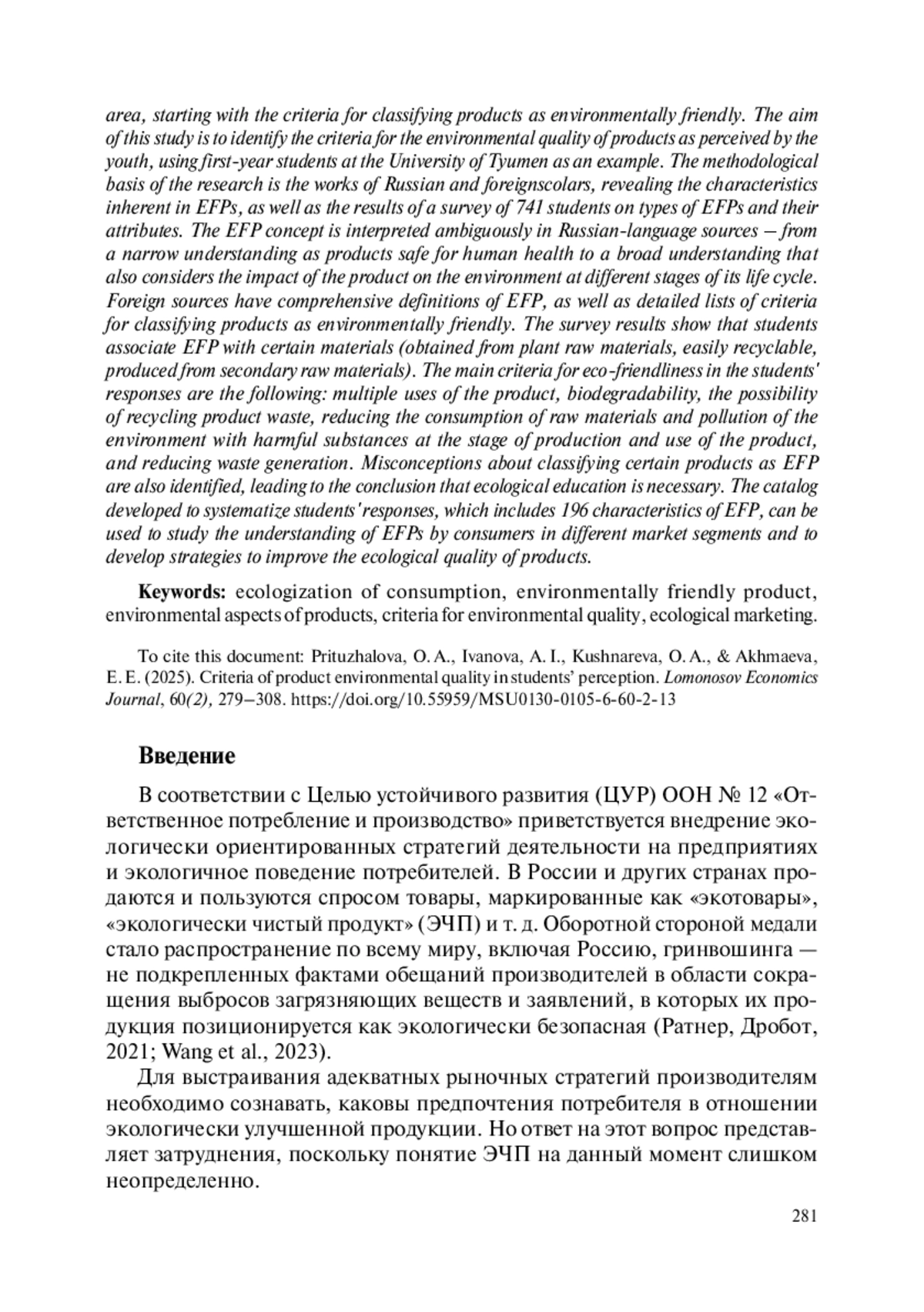 area, starting with the criteria for classifying products as environmentally friendly. The aim of this study is to identify the criteria for the environmental quality of products as perceived by the youth, using first-year students at the University of Tyumen as an example. The methodological basis of the research is the works of Russian and foreignscolars, revealing the characteristics inherent in EFPs, as well as the results of a survey of 741 students on types of EFPs and their attributes. The EFP concept is interpreted ambiguously in Russian-language sources — from a narrow understanding as products safe for human health to a broad understanding that also considers the impact of the product on the environment at different stages of its life cycle. Foreign sources have comprehensive definitions of EFP, as well as detailed lists of criteria for classifying products as environmentally friendly. The survey results show that students associate EFP with certain materials (obtained from plant raw materials, easily recyclable, produced from secondary raw materials). The main criteria for eco-friendliness in the students' responses are the following: multiple uses of the product, biodegradability, the possibility of recycling product waste, reducing the consumption of raw materials and pollution of the environment with harmful substances at the stage of production and use of the product, and reducing waste generation. Misconceptions about classifying certain products as EFP are also identified, leading to the conclusion that ecological education is necessary. The catalog developed to systematize students' responses, which includes 196 characteristics of EFP, can be used to study the understanding of EFPs by consumers in different market segments and to develop strategies to improve the ecological quality of products.

Keywords: ecologization of consumption, environmentally friendly product, environmental aspects of products, criteria for environmental quality, ecological marketing.

To cite this document: Prituzhalova, O. A., Ivanova, A. I., Kushnareva, O. A., & Akhmaeva, E. E. (2025). Criteria of product environmental quality in students' perception. Lomonosov Economics Journal, 60(2), 279–308. https://doi.org/10.55959/MSU0130-0105-6-60-2-13

Введение

В соответствии с Целью устойчивого развития (ЦУР) ООН № 12 «Ответственное потребление и производство» приветствуется внедрение экологически ориентированных стратегий деятельности на предприятиях и экологичное поведение потребителей. В России и других странах продаются и пользуются спросом товары, маркированные как «экотовары», «экологически чистый продукт» (ЭЧП) и т. д. Оборотной стороной медали стало распространение по всему миру, включая Россию, гринвошинга — не подкрепленных фактами обещаний производителей в области сокращения выбросов загрязняющих веществ и заявлений, в которых их продукция позиционируется как экологически безопасная (Ратнер, Дробот, 2021; Wang et al., 2023).

Для выстраивания адекватных рыночных стратегий производителям необходимо сознавать, каковы предпочтения потребителя в отношении экологически улучшенной продукции. Но ответ на этот вопрос представляет затруднения, поскольку понятие ЭЧП на данный момент слишком неопределенно.

281